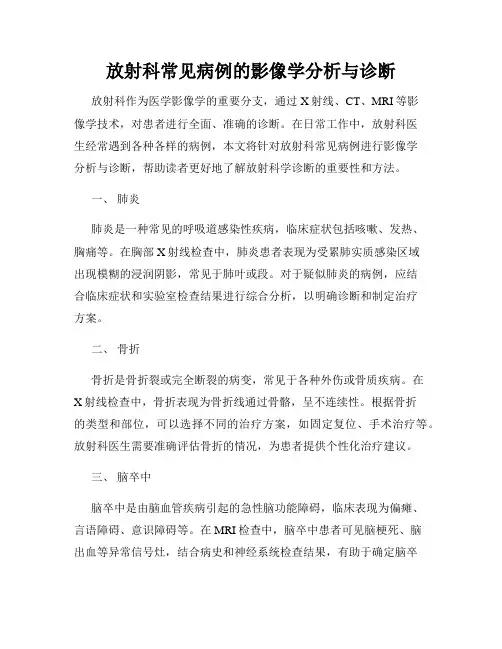 放射科常见病例的影像学分析与诊断

放射科作为医学影像学的重要分支，通过X射线、CT、MRI等影像学技术，对患者进行全面、准确的诊断。在日常工作中，放射科医生经常遇到各种各样的病例，本文将针对放射科常见病例进行影像学分析与诊断，帮助读者更好地了解放射科学诊断的重要性和方法。

一、 肺炎

肺炎是一种常见的呼吸道感染性疾病，临床症状包括咳嗽、发热、胸痛等。在胸部X射线检查中，肺炎患者表现为受累肺实质感染区域出现模糊的浸润阴影，常见于肺叶或段。对于疑似肺炎的病例，应结合临床症状和实验室检查结果进行综合分析，以明确诊断和制定治疗方案。

二、 骨折

骨折是骨折裂或完全断裂的病变，常见于各种外伤或骨质疾病。在X射线检查中，骨折表现为骨折线通过骨骼，呈不连续性。根据骨折的类型和部位，可以选择不同的治疗方案，如固定复位、手术治疗等。放射科医生需要准确评估骨折的情况，为患者提供个性化治疗建议。

三、 脑卒中

脑卒中是由脑血管疾病引起的急性脑功能障碍，临床表现为偏瘫、言语障碍、意识障碍等。在MRI检查中，脑卒中患者可见脑梗死、脑出血等异常信号灶，结合病史和神经系统检查结果，有助于确定脑卒